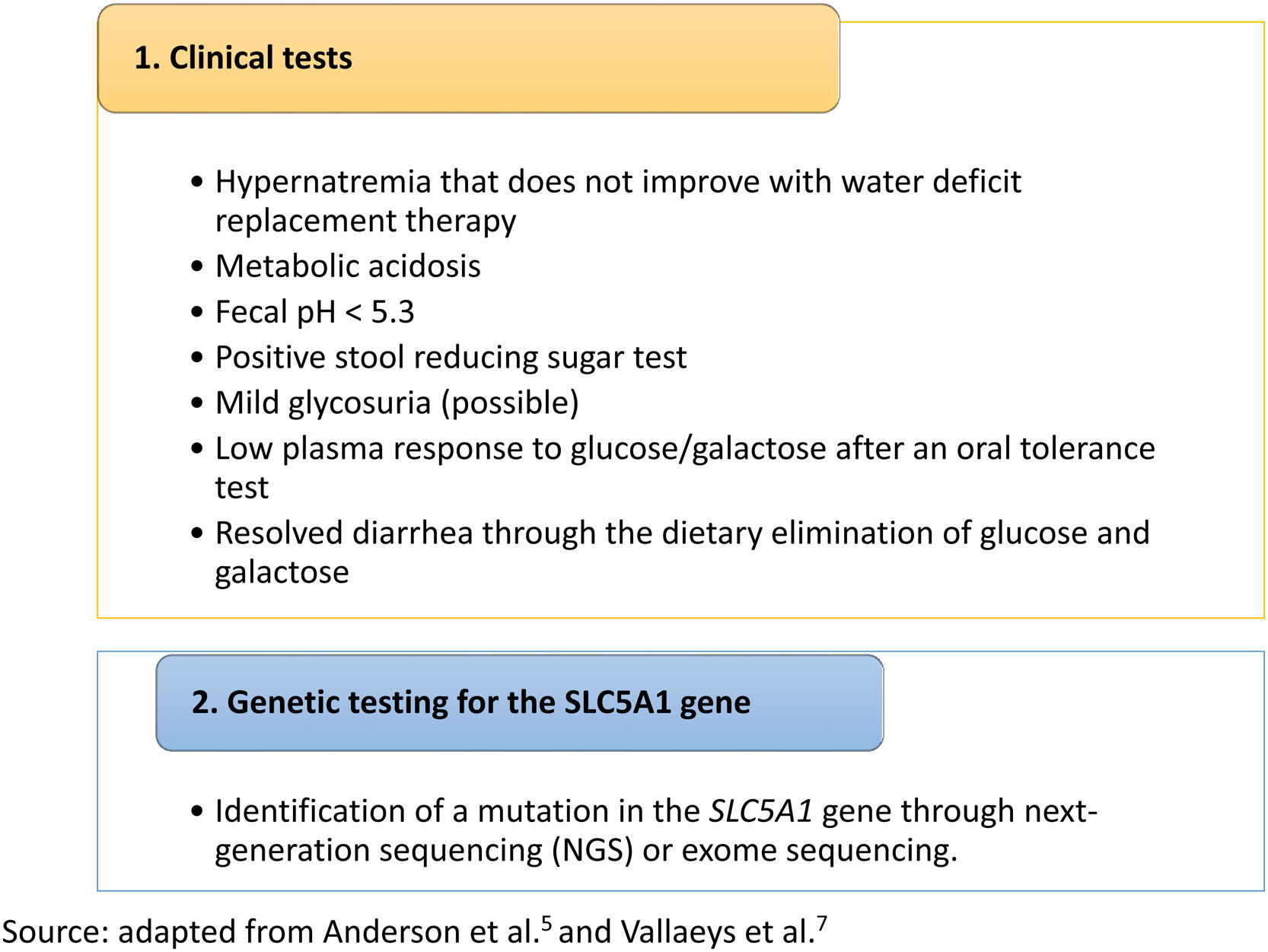 1. Clinical tests

• Hypernatremia that does not improve with water deficit replacement therapy
• Metabolic acidosis
• Fecal pH < 5.3
• Positive stool reducing sugar test
• Mild glycosuria (possible)
• Low plasma response to glucose/galactose after an oral tolerance test
• Resolved diarrhea through the dietary elimination of glucose and galactose

2. Genetic testing for the SLC5A1 gene

• Identification of a mutation in the SLC5A1 gene through next-generation sequencing (NGS) or exome sequencing.

Source: adapted from Anderson et al.$^5$ and Vallaeys et al.$^7$